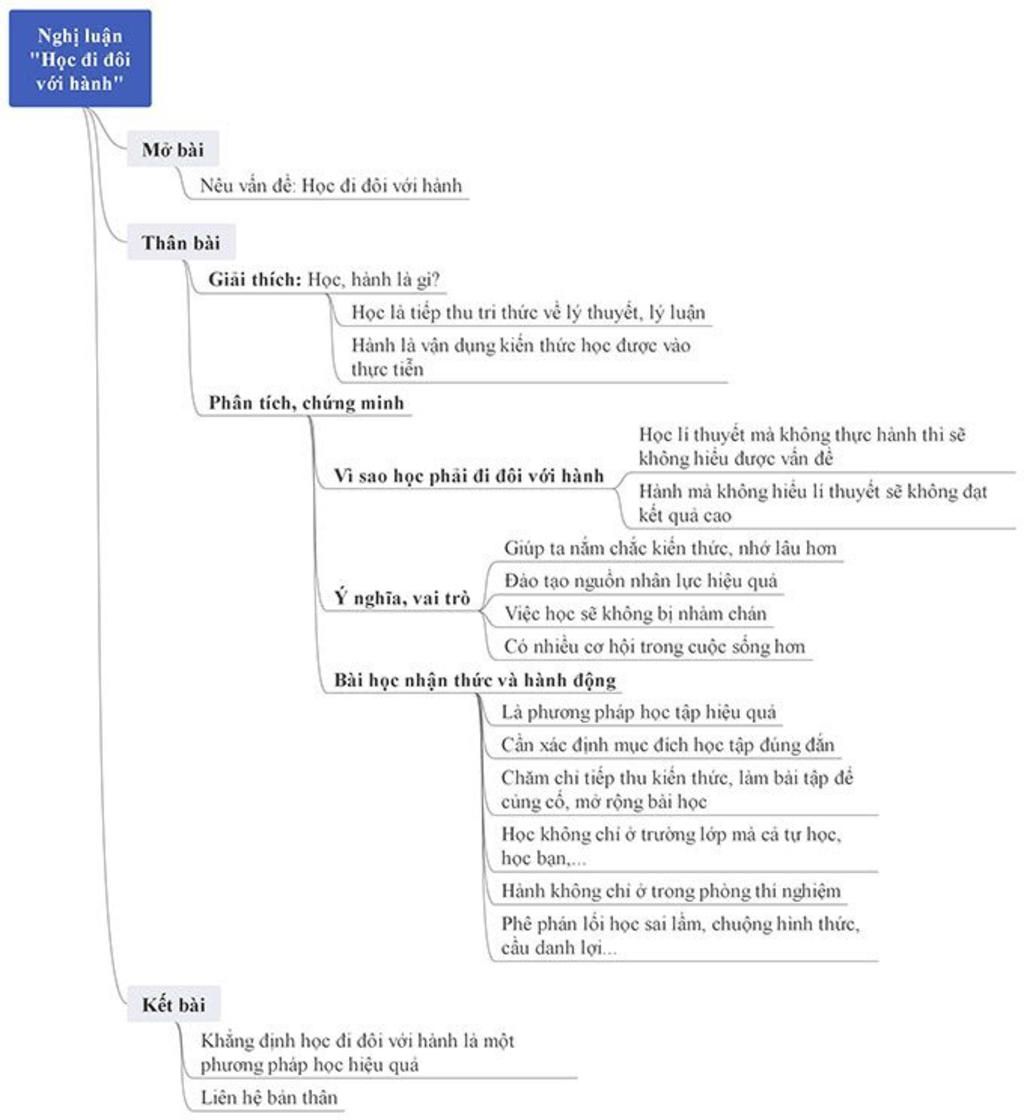 Nghị luận "Học đi đôi với hành"

Mở bài

Nêu vấn đề: Học đi đôi với hành

Thân bài

Giải thích: Học, hành là gì?

Học là tiếp thu tri thức về lý thuyết, lý luận

Hành là vận dụng kiến thức học được vào thực tiễn

Phân tích, chứng minh

Vì sao học phải đi đôi với hành

Học lí thuyết mà không thực hành thì sẽ không hiểu được vấn đề

Hành mà không hiểu lí thuyết sẽ không đạt kết quả cao

Ý nghĩa, vai trò

Giúp ta nắm chắc kiến thức, nhớ lâu hơn

Đào tạo nguồn nhân lực hiệu quả

Việc học sẽ không bị nhàm chán

Có nhiều cơ hội trong cuộc sống hơn

Bài học nhận thức và hành động

Là phương pháp học tập hiệu quả

Cần xác định mục đích học tập đúng đắn

Chăm chỉ tiếp thu kiến thức, làm bài tập để củng cố, mở rộng bài học

Học không chỉ ở trường lớp mà cả tự học, học bạn,...

Hành không chỉ ở trong phòng thí nghiệm

Phê phán lối học sai lầm, chuộng hình thức, cầu danh lợi...

Kết bài

Khẳng định học đi đôi với hành là một phương pháp học hiệu quả

Liên hệ bản thân